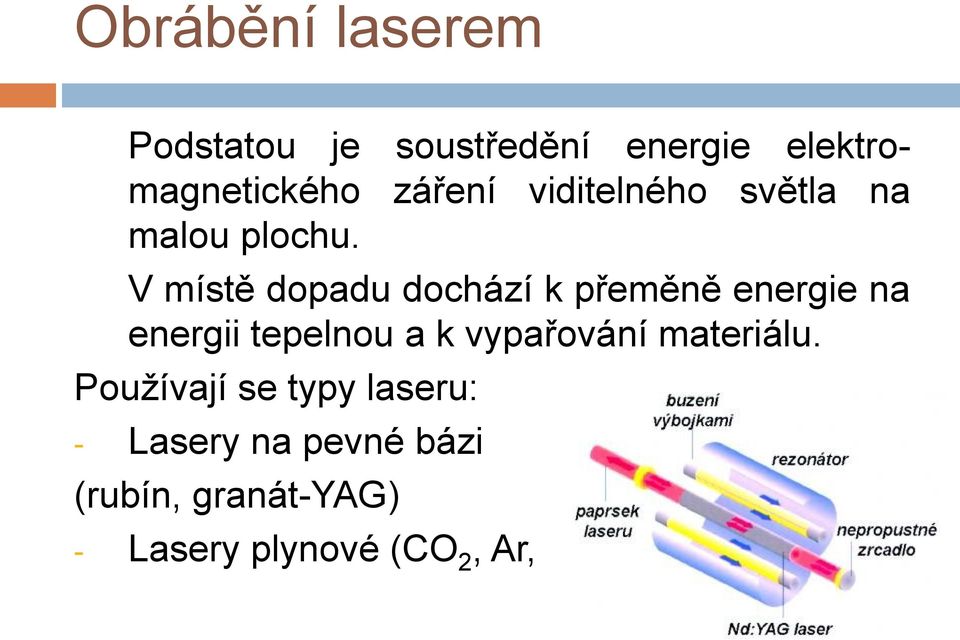 Obrábění laserem

Podstatou je soustředění energie elektromagnetického záření viditelného světla na malou plochu.

V místě dopadu dochází k přeměně energie na energii tepelnou a k vypařování materiálu.

Používají se typy laseru:

- Lasery na pevné bázi

(rubín, granát-YAG)

- Lasery plynové ($CO_2$, Ar,

buzení výbojkami

rezonátor

paprsek laseru

nepropustné zrcadlo

Nd:YAG laser